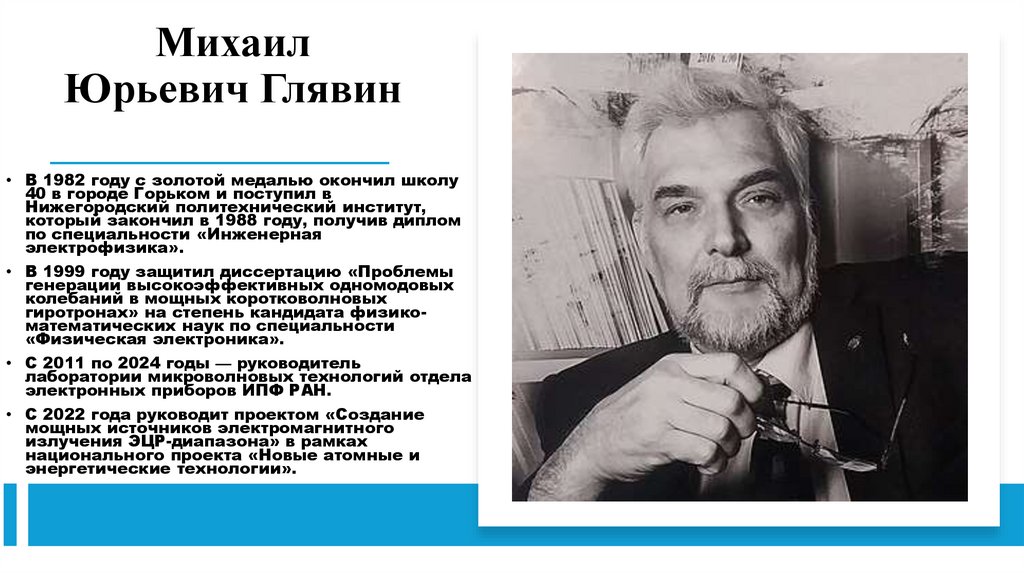 Михаил Юрьевич Глявин

• В 1982 году с золотой медалью окончил школу 40 в городе Горьком и поступил в Нижегородский политехнический институт, который закончил в 1988 году, получив диплом по специальности «Инженерная электрофизика».

• В 1999 году защитил диссертацию «Проблемы генерации высокоэффективных одномодовых колебаний в мощных коротковолновых гиротронах» на степень кандидата физико-математических наук по специальности «Физическая электроника».

• С 2011 по 2024 годы — руководитель лаборатории микроволновых технологий отдела электронных приборов ИПФ РАН.

• С 2022 года руководит проектом «Создание мощных источников электромагнитного излучения ЭЦР-диапазона» в рамках национального проекта «Новые атомные и энергетические технологии».